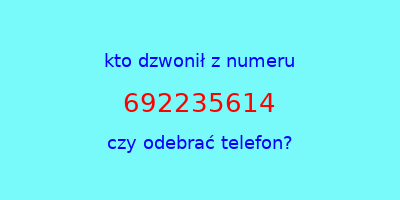 kto dzwonił z numeru

692235614

czy odebrać telefon?